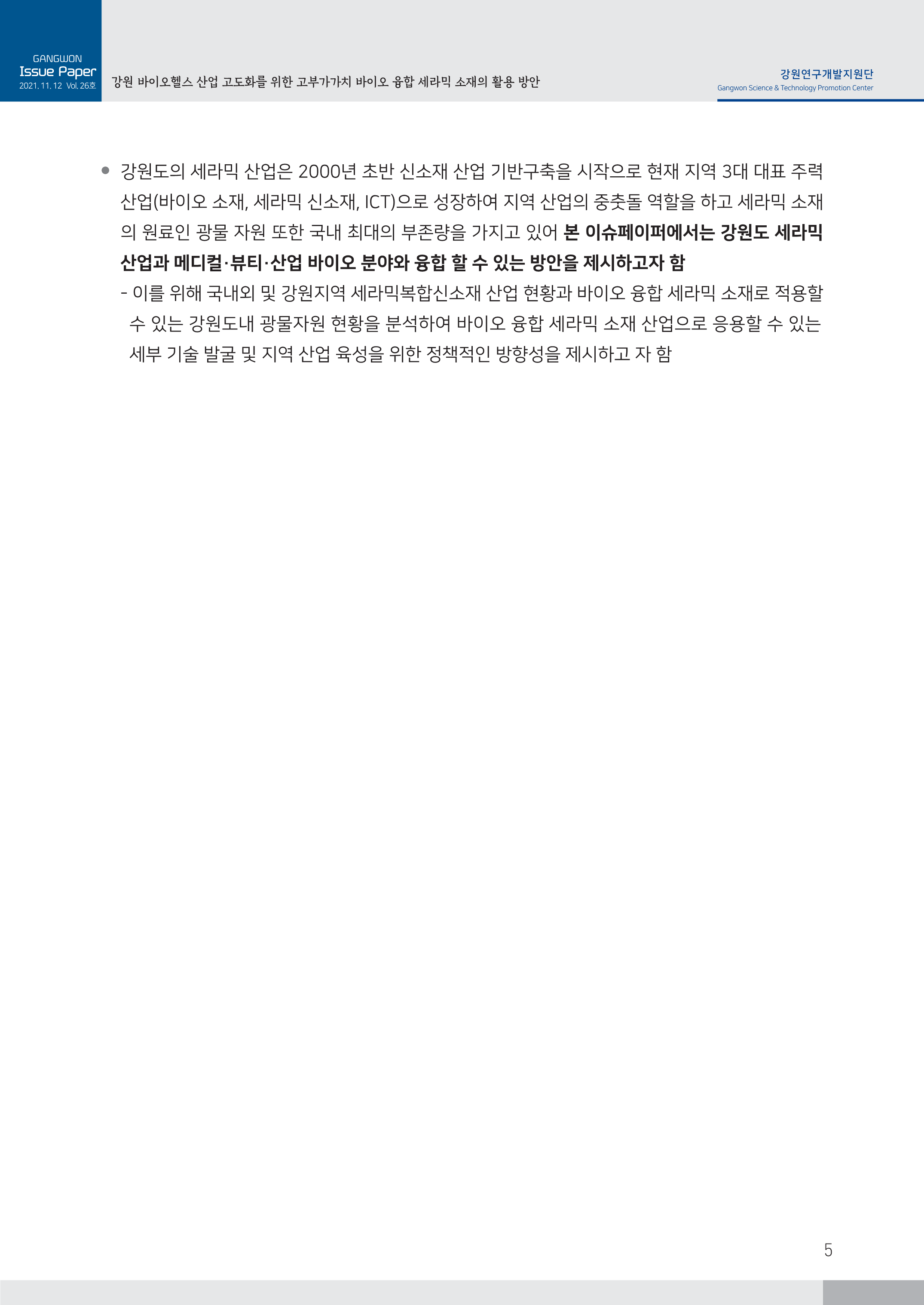 GANGWON
Issue Paper
2021. 11. 12 Vol. 26호

강원 바이오헬스 산업 고도화를 위한 고부가가치 바이오 융합 세라믹 소재의 활용 방안

강원연구개발지원단
Gangwon Science & Technology Promotion Center

• 강원도의 세라믹 산업은 2000년 초반 신소재 산업 기반구축을 시작으로 현재 지역 3대 대표 주력 산업(바이오 소재, 세라믹 신소재, ICT)으로 성장하여 지역 산업의 중춧돌 역할을 하고 세라믹 소재의 원료인 광물 자원 또한 국내 최대의 부존량을 가지고 있어 본 이슈페이퍼에서는 강원도 세라믹 산업과 메디컬·뷰티·산업 바이오 분야와 융합 할 수 있는 방안을 제시하고자 함

- 이를 위해 국내외 및 강원지역 세라믹복합신소재 산업 현황과 바이오 융합 세라믹 소재로 적용할 수 있는 강원도내 광물자원 현황을 분석하여 바이오 융합 세라믹 소재 산업으로 응용할 수 있는 세부 기술 발굴 및 지역 산업 육성을 위한 정책적인 방향성을 제시하고 자 함

5